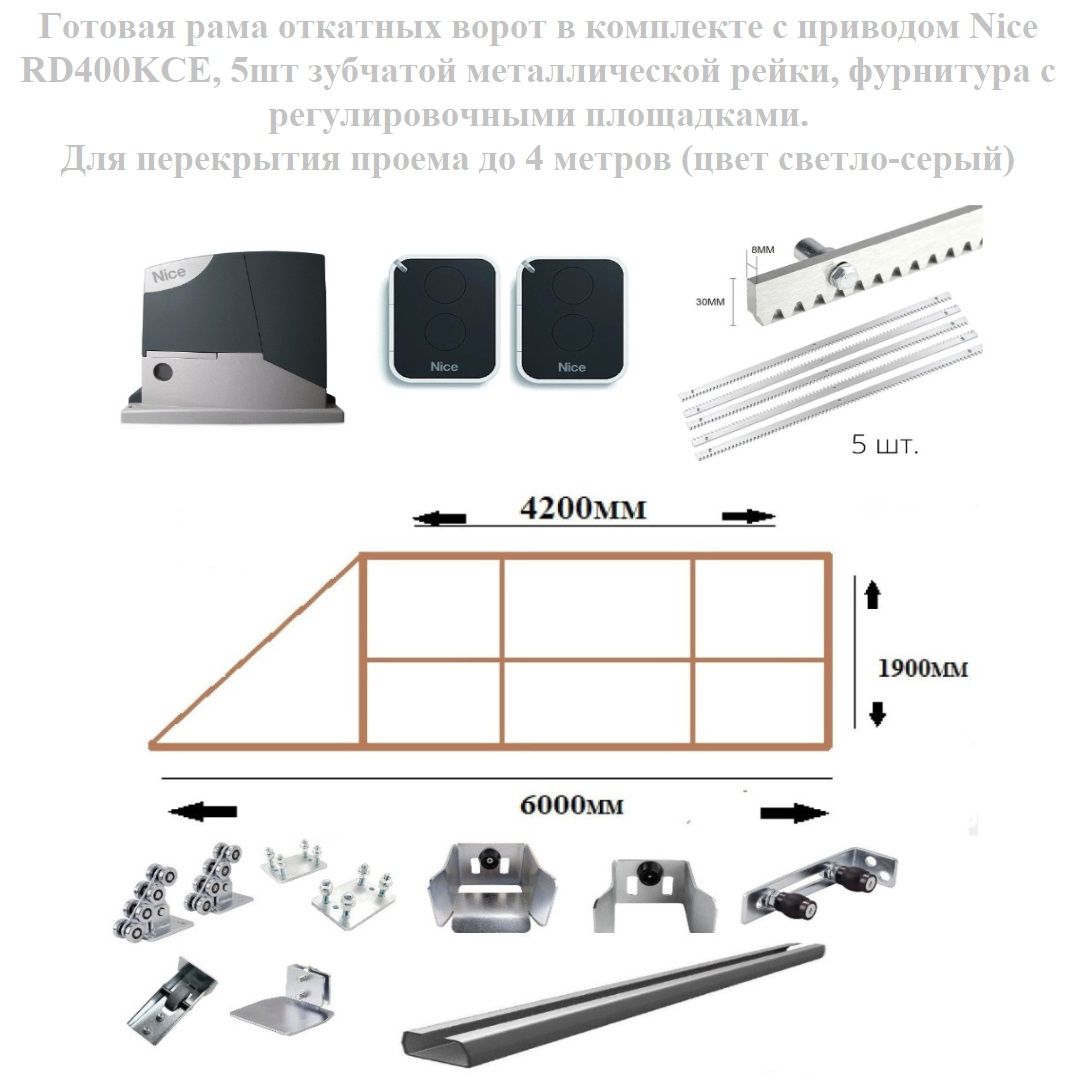 Готовая рама откатных ворот в комплекте с приводом Nice RD400KCE, 5шт зубчатой металлической рейки, фурнитура с регулировочными площадками.
Для перекрытия проема до 4 метров (цвет светло-серый)

Nice

Nice

Nice

8ММ

30ММ

5 шт.

4200мм

1900мм

6000мм